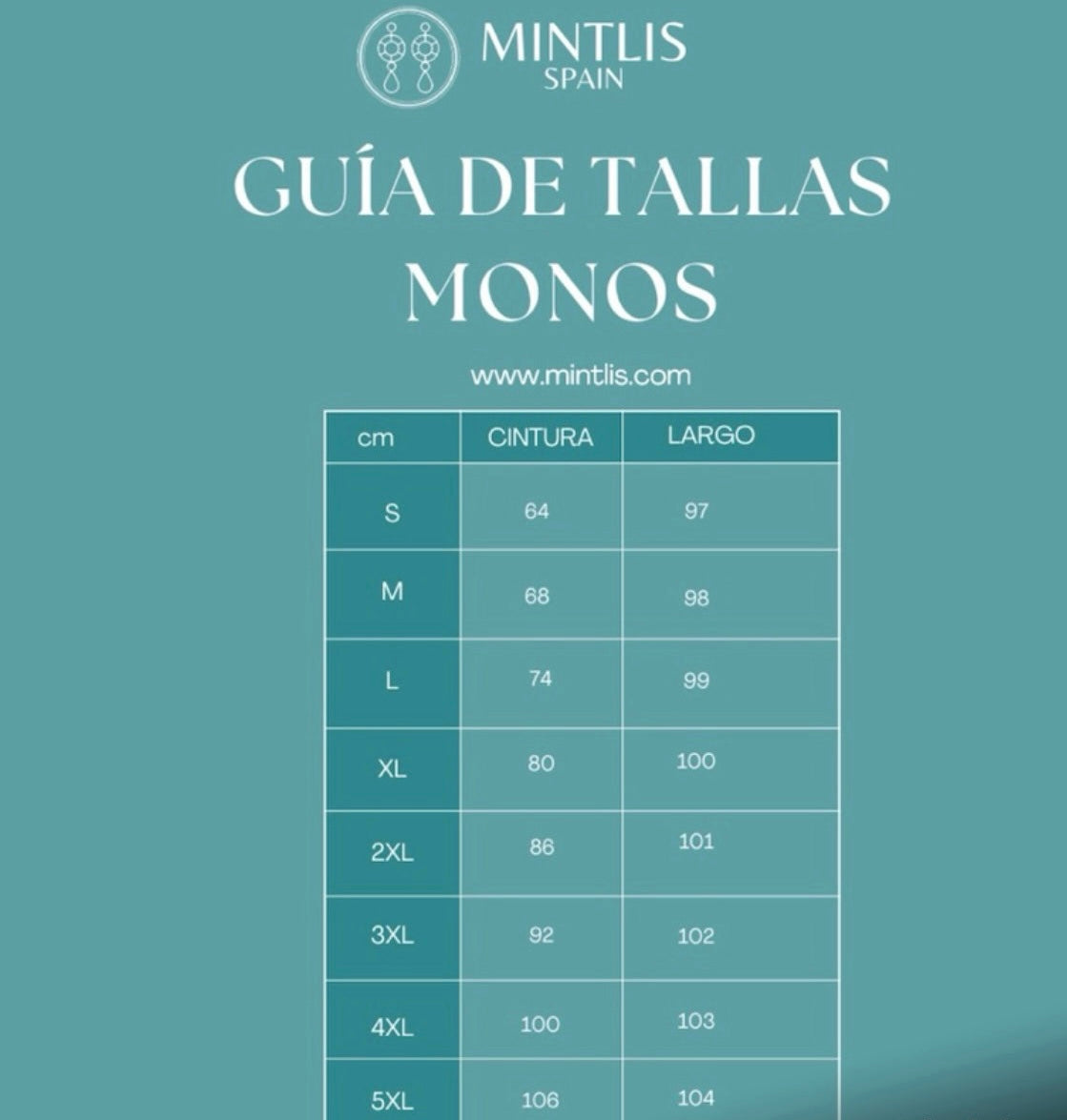 MINTLIS
SPAIN

GUÍA DE TALLAS
MONOS

www.mintlis.com

| cm | CINTURA | LARGO |
|---|---|---|
| S | 64 | 97 |
| M | 68 | 98 |
| L | 74 | 99 |
| XL | 80 | 100 |
| 2XL | 86 | 101 |
| 3XL | 92 | 102 |
| 4XL | 100 | 103 |
| 5XL | 106 | 104 |